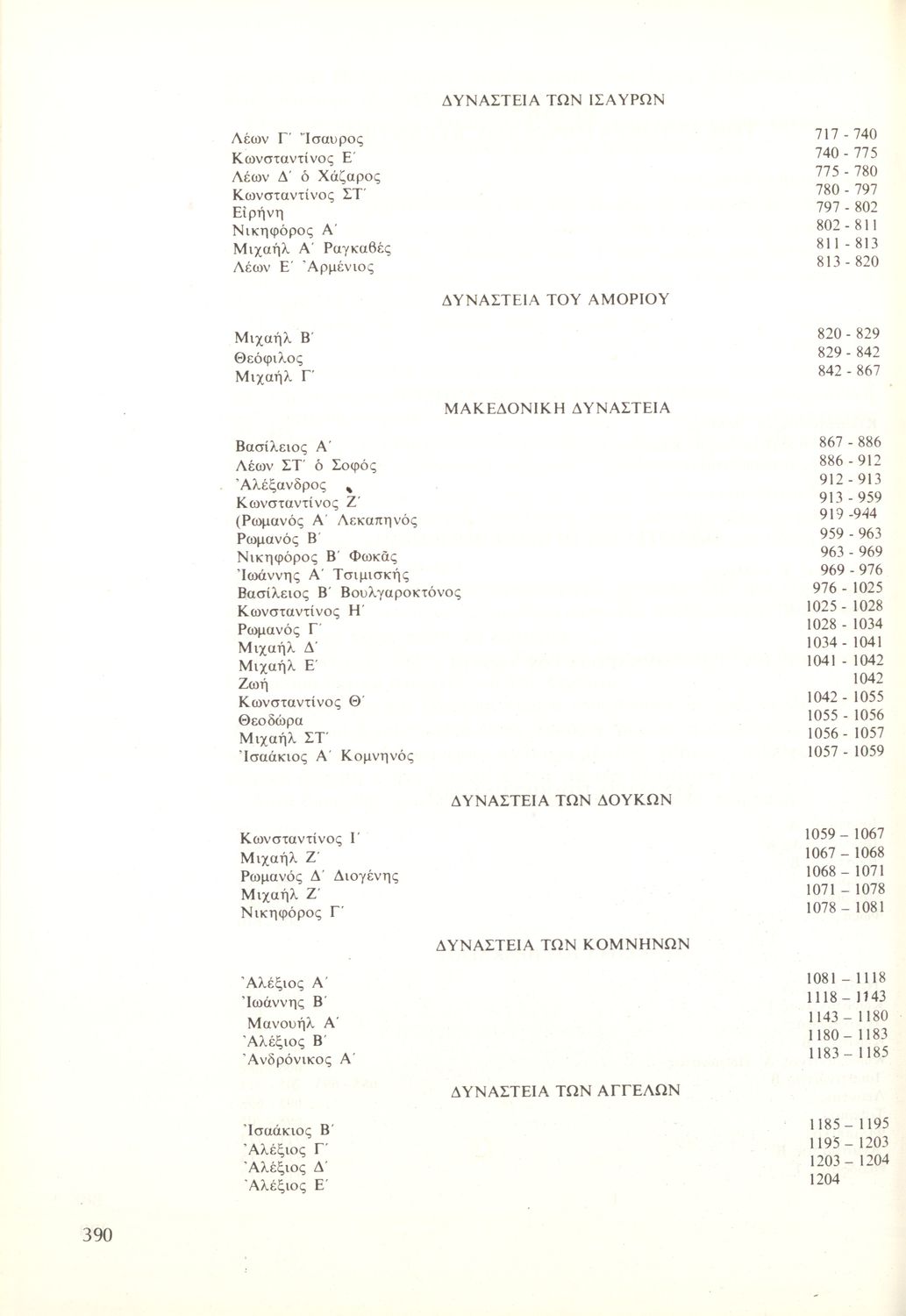 ΔΥΝΑΣΤΕΙΑ ΤΩΝ ΙΣΑΥΡΩΝ

| | |
|---|---|
| Λέων Γ΄ Ἴσαυρος | 717 - 740 |
| Κωνσταντίνος Ε΄ | 740 - 775 |
| Λέων Δ΄ ὁ Χάζαρος | 775 - 780 |
| Κωνσταντίνος ΣΤ΄ | 780 - 797 |
| Εἰρήνη | 797 - 802 |
| Νικηφόρος Α΄ | 802 - 811 |
| Μιχαήλ Α΄ Ραγκαβές | 811 - 813 |
| Λέων Ε΄ Ἀρμένιος | 813 - 820 |

ΔΥΝΑΣΤΕΙΑ ΤΟΥ ΑΜΟΡΙΟΥ

| | |
|---|---|
| Μιχαήλ Β΄ | 820 - 829 |
| Θεόφιλος | 829 - 842 |
| Μιχαήλ Γ΄ | 842 - 867 |

ΜΑΚΕΔΟΝΙΚΗ ΔΥΝΑΣΤΕΙΑ

| | |
|---|---|
| Βασίλειος Α΄ | 867 - 886 |
| Λέων ΣΤ΄ ὁ Σοφός | 886 - 912 |
| Ἀλέξανδρος | 912 - 913 |
| Κωνσταντίνος Ζ΄ | 913 - 959 |
| (Ρωμανός Α΄ Λεκαπηνός | 919 -944 |
| Ρωμανός Β΄ | 959 - 963 |
| Νικηφόρος Β΄ Φωκᾶς | 963 - 969 |
| Ἰωάννης Α΄ Τσιμισκής | 969 - 976 |
| Βασίλειος Β΄ Βουλγαροκτόνος | 976 - 1025 |
| Κωνσταντίνος Η΄ | 1025 - 1028 |
| Ρωμανός Γ΄ | 1028 - 1034 |
| Μιχαήλ Δ΄ | 1034 - 1041 |
| Μιχαήλ Ε΄ | 1041 - 1042 |
| Ζωή | 1042 |
| Κωνσταντίνος Θ΄ | 1042 - 1055 |
| Θεοδώρα | 1055 - 1056 |
| Μιχαήλ ΣΤ΄ | 1056 - 1057 |
| Ἰσαάκιος Α΄ Κομνηνός | 1057 - 1059 |

ΔΥΝΑΣΤΕΙΑ ΤΩΝ ΔΟΥΚΩΝ

| | |
|---|---|
| Κωνσταντίνος Ι΄ | 1059 – 1067 |
| Μιχαήλ Ζ΄ | 1067 – 1068 |
| Ρωμανός Δ΄ Διογένης | 1068 – 1071 |
| Μιχαήλ Ζ΄ | 1071 – 1078 |
| Νικηφόρος Γ΄ | 1078 – 1081 |

ΔΥΝΑΣΤΕΙΑ ΤΩΝ ΚΟΜΝΗΝΩΝ

| | |
|---|---|
| Ἀλέξιος Α΄ | 1081 – 1118 |
| Ἰωάννης Β΄ | 1118 – 1143 |
| Μανουήλ Α΄ | 1143 – 1180 |
| Ἀλέξιος Β΄ | 1180 – 1183 |
| Ἀνδρόνικος Α΄ | 1183 – 1185 |

ΔΥΝΑΣΤΕΙΑ ΤΩΝ ΑΓΓΕΛΩΝ

| | |
|---|---|
| Ἰσαάκιος Β΄ | 1185 – 1195 |
| Ἀλέξιος Γ΄ | 1195 – 1203 |
| Ἀλέξιος Δ΄ | 1203 – 1204 |
| Ἀλέξιος Ε΄ | 1204 |

390